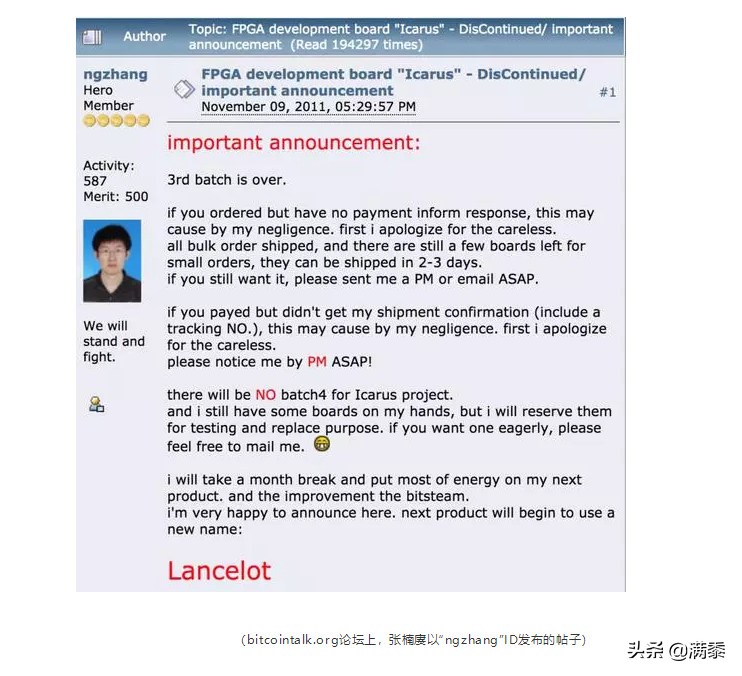 Author

Topic: FPGA development board "Icarus" - DisContinued/ important announcement (Read 194297 times)

ngzhang
Hero Member

Activity: 587
Merit: 500

We will stand and fight.

FPGA development board "Icarus" - DisContinued/ important announcement
November 09, 2011, 05:29:57 PM

#1

important announcement:

3rd batch is over.

if you ordered but have no payment inform response, this may cause by my negligence. first i apologize for the careless.
all bulk order shipped, and there are still a few boards left for small orders, they can be shipped in 2-3 days.
if you still want it, please sent me a PM or email ASAP.

if you payed but didn't get my shipment confirmation (include a tracking NO.), this may cause by my negligence. first i apologize for the careless.
please notice me by PM ASAP!

there will be NO batch4 for Icarus project.
and i still have some boards on my hands, but i will reserve them for testing and replace purpose. if you want one eagerly, please feel free to mail me.

i will take a month break and put most of energy on my next product. and the improvement the bitsteam.
i'm very happy to announce here. next product will begin to use a new name:

Lancelot

（bitcointalk.org论坛上，张楠赓以"ngzhang"ID发布的帖子）

头条 @满黍